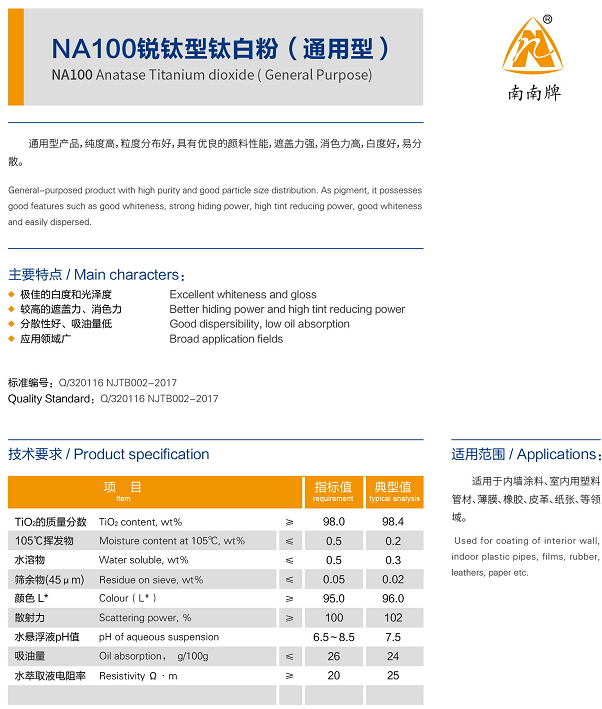 NA100锐钛型钛白粉（通用型）
NA100 Anatase Titanium dioxide ( General Purpose)

®
南南牌

通用型产品，纯度高，粒度分布好，具有优良的颜料性能，遮盖力强，消色力高，白度好，易分散。

General-purposed product with high purity and good particle size distribution. As pigment, it possesses good features such as good whiteness, strong hiding power, high tint reducing power, good whiteness and easily dispersed.

主要特点 / Main characters：

◆ 极佳的白度和光泽度　Excellent whiteness and gloss
◆ 较高的遮盖力、消色力　Better hiding power and high tint reducing power
◆ 分散性好、吸油量低　Good dispersibility, low oil absorption
◆ 应用领域广　Broad application fields

标准编号：Q/320116 NJTB002-2017
Quality Standard：Q/320116 NJTB002-2017

技术要求 / Product specification

| 项　目 Item | | | 指标值 requirement | 典型值 typical analysis |
|---|---|---|---|---|
| $TiO_2$的质量分数 | $TiO_2$ content, wt% | ≥ | 98.0 | 98.4 |
| 105℃挥发物 | Moisture content at 105℃, wt% | ≤ | 0.5 | 0.2 |
| 水溶物 | Water soluble, wt% | ≤ | 0.5 | 0.3 |
| 筛余物(45μm) | Residue on sieve, wt% | ≤ | 0.05 | 0.02 |
| 颜色 L* | Colour（L*） | ≥ | 95.0 | 96.0 |
| 散射力 | Scattering power, % | ≥ | 100 | 102 |
| 水悬浮液pH值 | pH of aqueous suspension | | 6.5~8.5 | 7.5 |
| 吸油量 | Oil absorption,　g/100g | ≤ | 26 | 24 |
| 水萃取液电阻率 | Resistivity Ω·m | ≥ | 20 | 25 |
| | | | | |

适用范围 / Applications：

适用于内墙涂料、室内用塑料管材、薄膜、橡胶、皮革、纸张、等领域。

Used for coating of interior wall, indoor plastic pipes, films, rubber, leathers, paper etc.